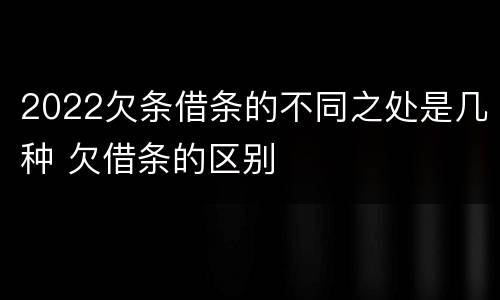 2022欠条借条的不同之处是几种 欠借条的区别